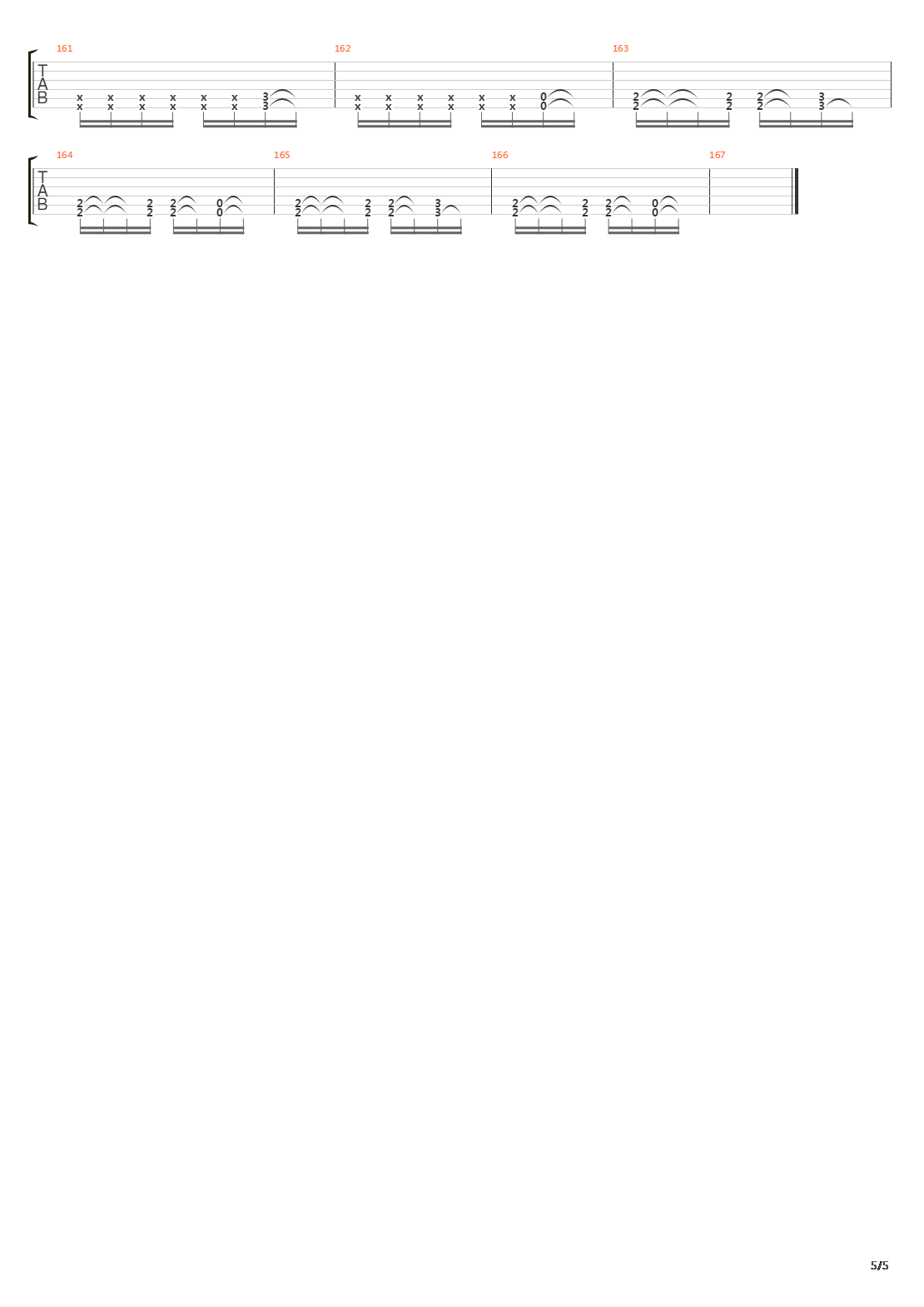 161 162 163

T
A
B

x x x x x x 3
x x x x x x 3

x x x x x x 0
x x x x x x 0

2 2 2 3
2 2 2 3

164 165 166 167

T
A
B

2 2 2 0
2 2 2 0

2 2 2 3
2 2 2 3

2 2 2 0
2 2 2 0

5/5